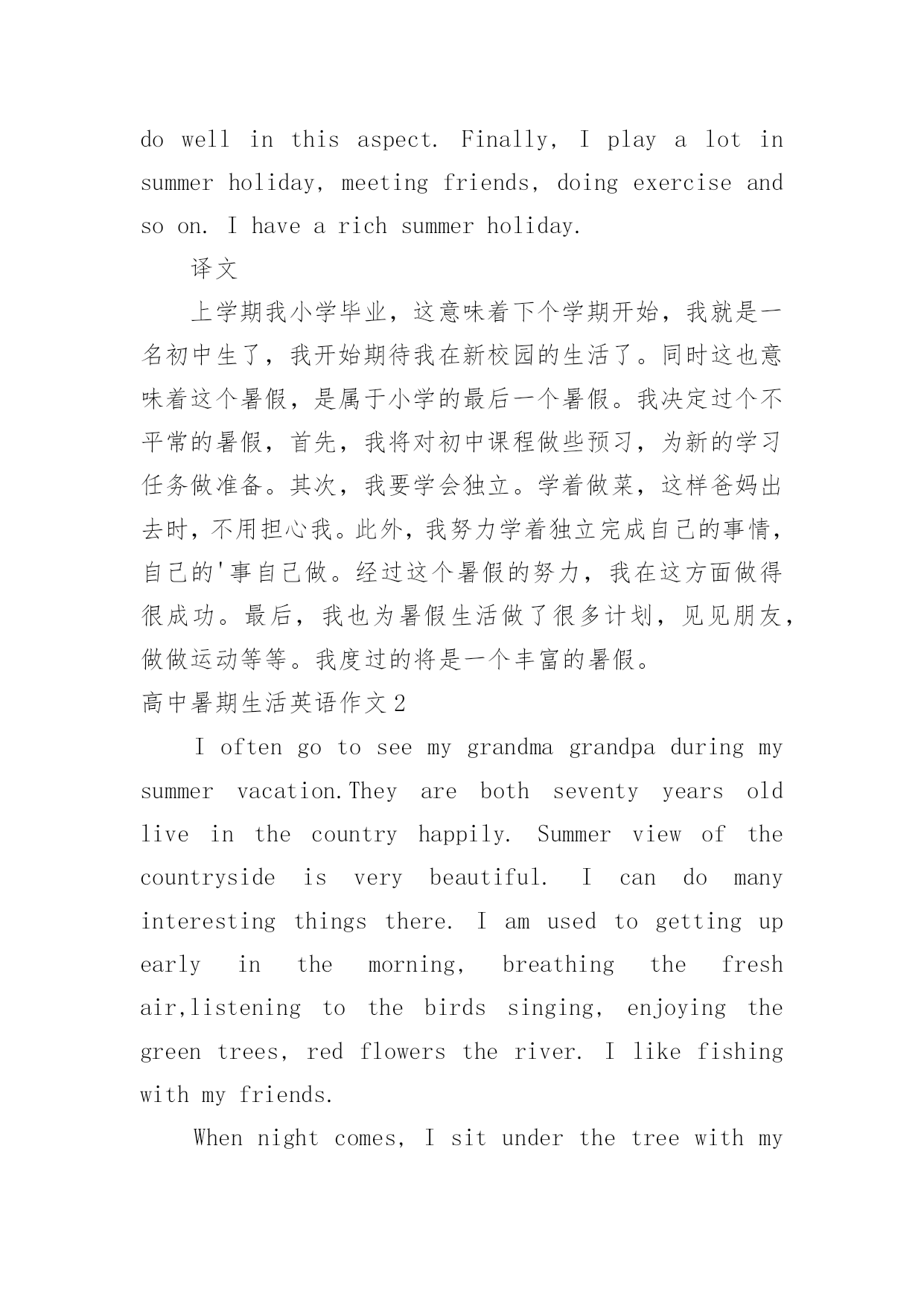 do well in this aspect. Finally, I play a lot in summer holiday, meeting friends, doing exercise and so on. I have a rich summer holiday.

译文

上学期我小学毕业，这意味着下个学期开始，我就是一名初中生了，我开始期待我在新校园的生活了。同时这也意味着这个暑假，是属于小学的最后一个暑假。我决定过个不平常的暑假，首先，我将对初中课程做些预习，为新的学习任务做准备。其次，我要学会独立。学着做菜，这样爸妈出去时，不用担心我。此外，我努力学着独立完成自己的事情，自己的'事自己做。经过这个暑假的努力，我在这方面做得很成功。最后，我也为暑假生活做了很多计划，见见朋友，做做运动等等。我度过的将是一个丰富的暑假。

高中暑期生活英语作文2

I often go to see my grandma grandpa during my summer vacation.They are both seventy years old live in the country happily. Summer view of the countryside is very beautiful. I can do many interesting things there. I am used to getting up early in the morning, breathing the fresh air,listening to the birds singing, enjoying the green trees, red flowers the river. I like fishing with my friends.

When night comes, I sit under the tree with my